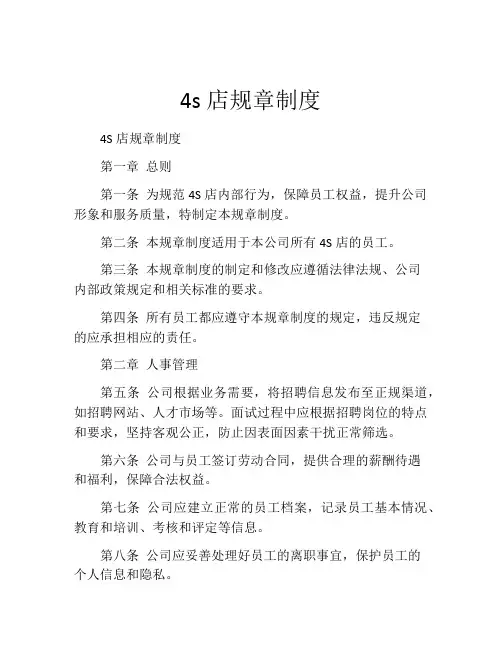 4s 店规章制度

4S 店规章制度

第一章 总则

第一条 为规范 4S 店内部行为，保障员工权益，提升公司形象和服务质量，特制定本规章制度。

第二条 本规章制度适用于本公司所有 4S 店的员工。

第三条 本规章制度的制定和修改应遵循法律法规、公司内部政策规定和相关标准的要求。

第四条 所有员工都应遵守本规章制度的规定，违反规定的应承担相应的责任。

第二章 人事管理

第五条 公司根据业务需要，将招聘信息发布至正规渠道，如招聘网站、人才市场等。面试过程中应根据招聘岗位的特点和要求，坚持客观公正，防止因表面因素干扰正常筛选。

第六条 公司与员工签订劳动合同，提供合理的薪酬待遇和福利，保障合法权益。

第七条 公司应建立正常的员工档案，记录员工基本情况、教育和培训、考核和评定等信息。

第八条 公司应妥善处理好员工的离职事宜，保护员工的个人信息和隐私。